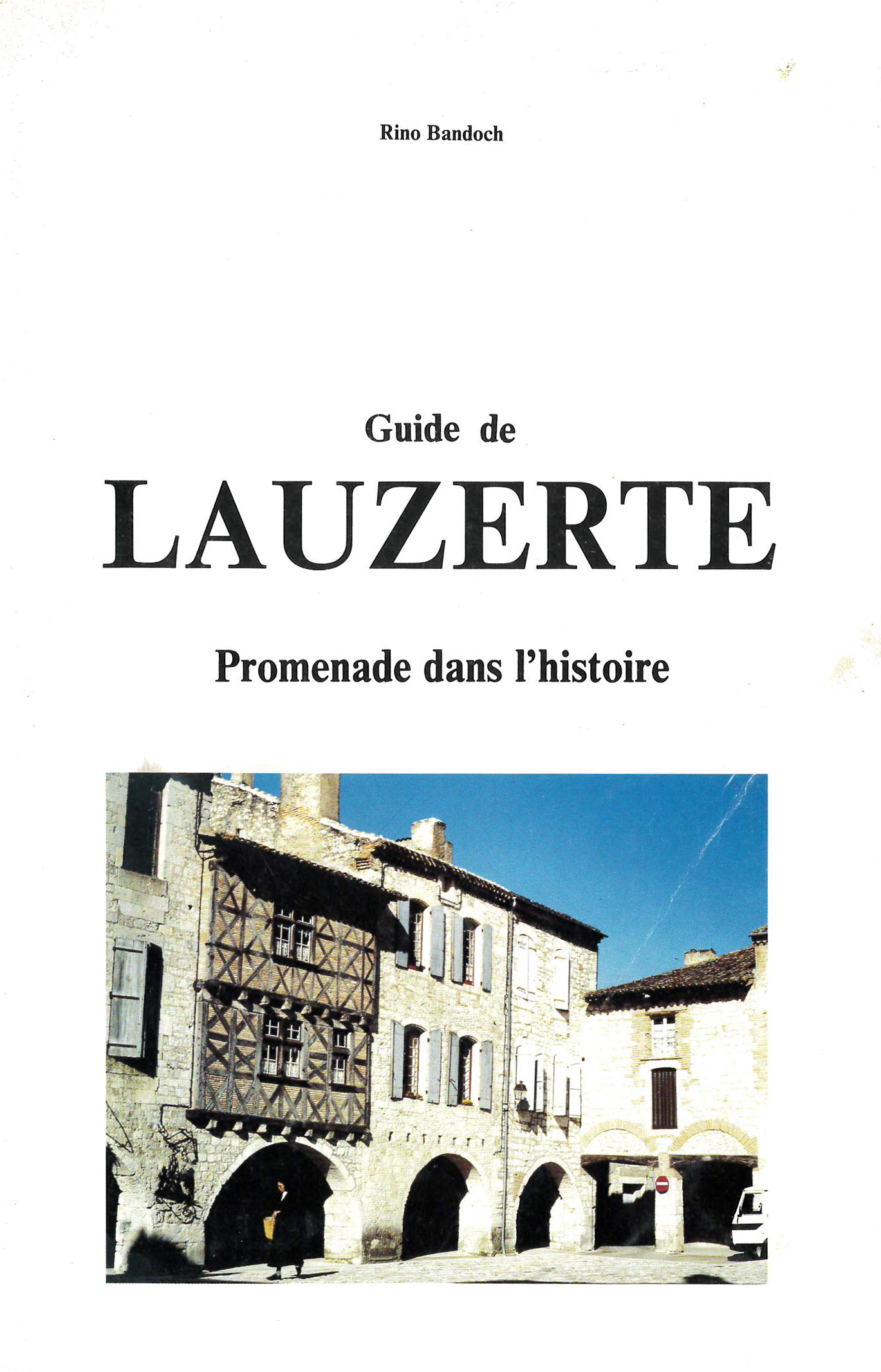 Rino Bandoch

Guide de

LAUZERTE

Promenade dans l'histoire